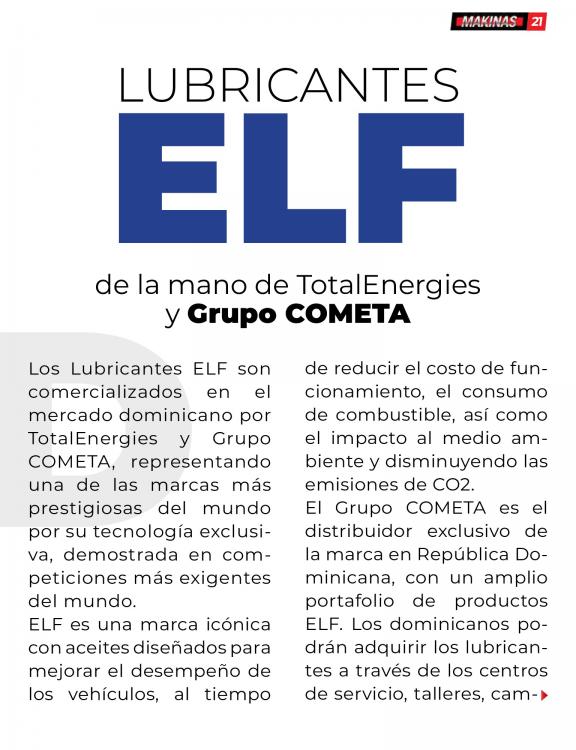 MAKINAS 21

LUBRICANTES
ELF

de la mano de TotalEnergies
y Grupo COMETA

Los Lubricantes ELF son comercializados en el mercado dominicano por TotalEnergies y Grupo COMETA, representando una de las marcas más prestigiosas del mundo por su tecnología exclusiva, demostrada en competiciones más exigentes del mundo.

ELF es una marca icónica con aceites diseñados para mejorar el desempeño de los vehículos, al tiempo de reducir el costo de funcionamiento, el consumo de combustible, así como el impacto al medio ambiente y disminuyendo las emisiones de CO2.

El Grupo COMETA es el distribuidor exclusivo de la marca en República Dominicana, con un amplio portafolio de productos ELF. Los dominicanos podrán adquirir los lubricantes a través de los centros de servicio, talleres, cam-